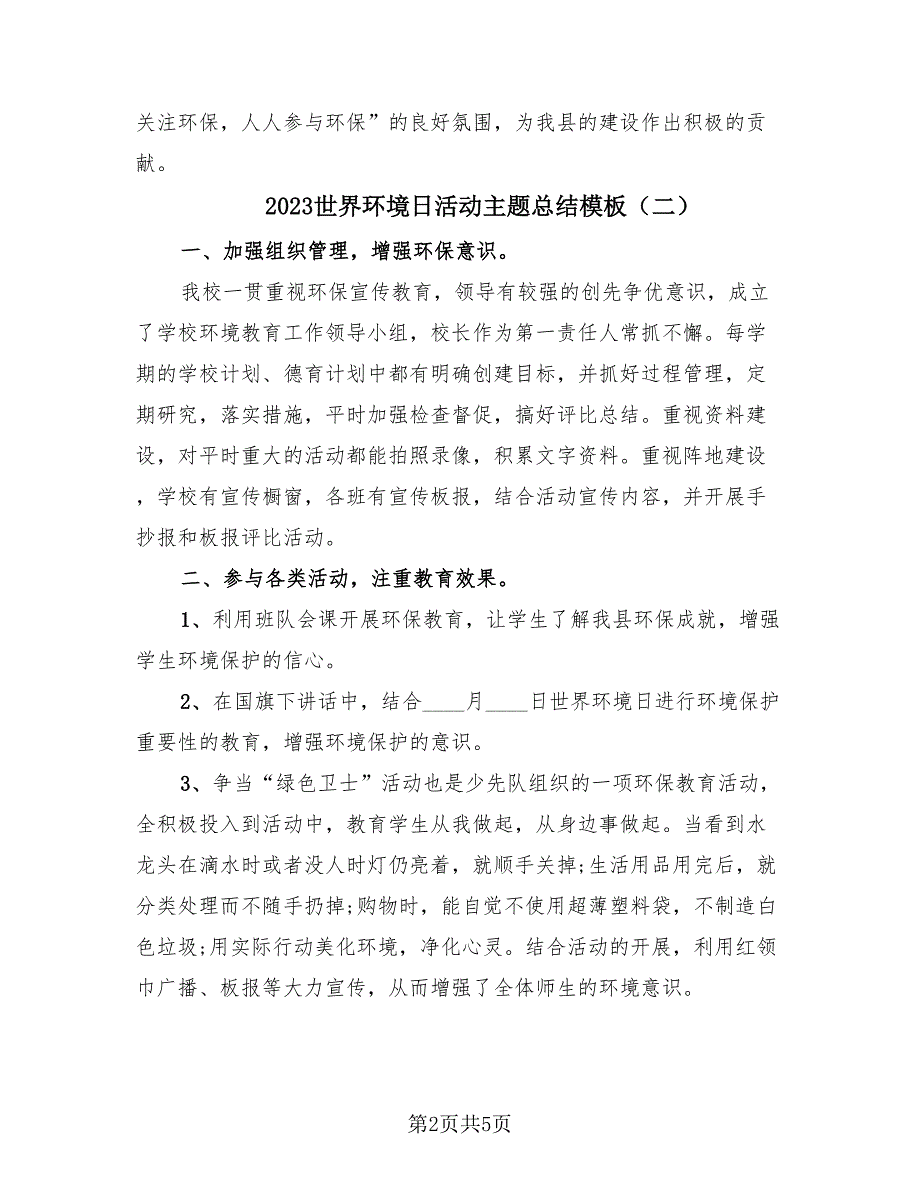 关注环保，人人参与环保”的良好氛围，为我县的建设作出积极的贡献。

2023世界环境日活动主题总结模板（二）

一、加强组织管理，增强环保意识。

我校一贯重视环保宣传教育，领导有较强的创先争优意识，成立了学校环境教育工作领导小组，校长作为第一责任人常抓不懈。每学期的学校计划、德育计划中都有明确创建目标，并抓好过程管理，定期研究，落实措施，平时加强检查督促，搞好评比总结。重视资料建设，对平时重大的活动都能拍照录像，积累文字资料。重视阵地建设，学校有宣传橱窗，各班有宣传板报，结合活动宣传内容，并开展手抄报和板报评比活动。

二、参与各类活动，注重教育效果。

1、利用班队会课开展环保教育，让学生了解我县环保成就，增强学生环境保护的信心。

2、在国旗下讲话中，结合____月____日世界环境日进行环境保护重要性的教育，增强环境保护的意识。

3、争当“绿色卫士”活动也是少先队组织的一项环保教育活动，全积极投入到活动中，教育学生从我做起，从身边事做起。当看到水龙头在滴水时或者没人时灯仍亮着，就顺手关掉;生活用品用完后，就分类处理而不随手扔掉;购物时，能自觉不使用超薄塑料袋，不制造白色垃圾;用实际行动美化环境，净化心灵。结合活动的开展，利用红领巾广播、板报等大力宣传，从而增强了全体师生的环境意识。

第2页共5页